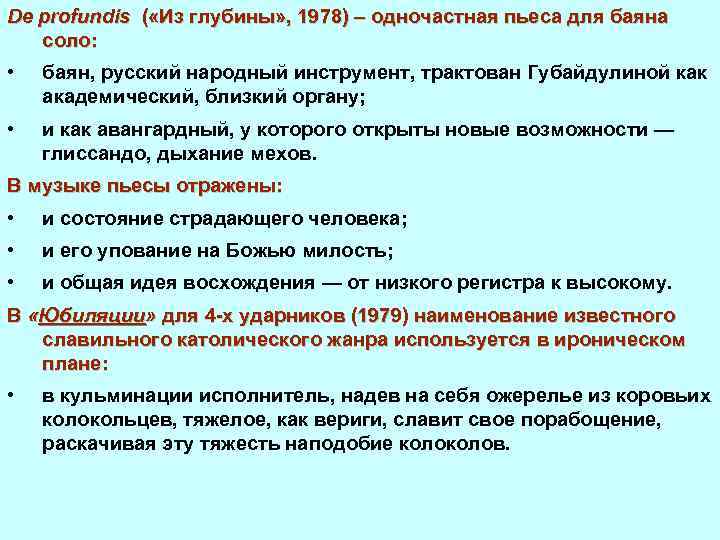 De profundis («Из глубины», 1978) – одночастная пьеса для баяна соло:

• баян, русский народный инструмент, трактован Губайдулиной как академический, близкий органу;

• и как авангардный, у которого открыты новые возможности — глиссандо, дыхание мехов.

В музыке пьесы отражены:

• и состояние страдающего человека;

• и его упование на Божью милость;

• и общая идея восхождения — от низкого регистра к высокому.

В «Юбиляции» для 4-х ударников (1979) наименование известного славильного католического жанра используется в ироническом плане:

• в кульминации исполнитель, надев на себя ожерелье из коровьих колокольцев, тяжелое, как вериги, славит свое порабощение, раскачивая эту тяжесть наподобие колоколов.